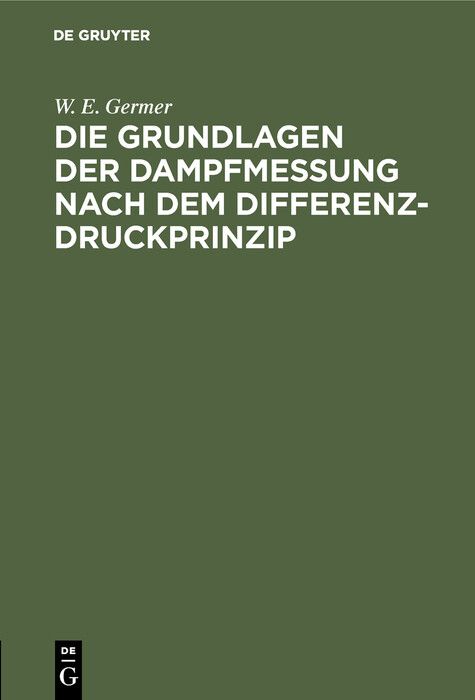 DE GRUYTER

W. E. Germer

DIE GRUNDLAGEN DER DAMPFMESSUNG NACH DEM DIFFERENZDRUCKPRINZIP

DE
G